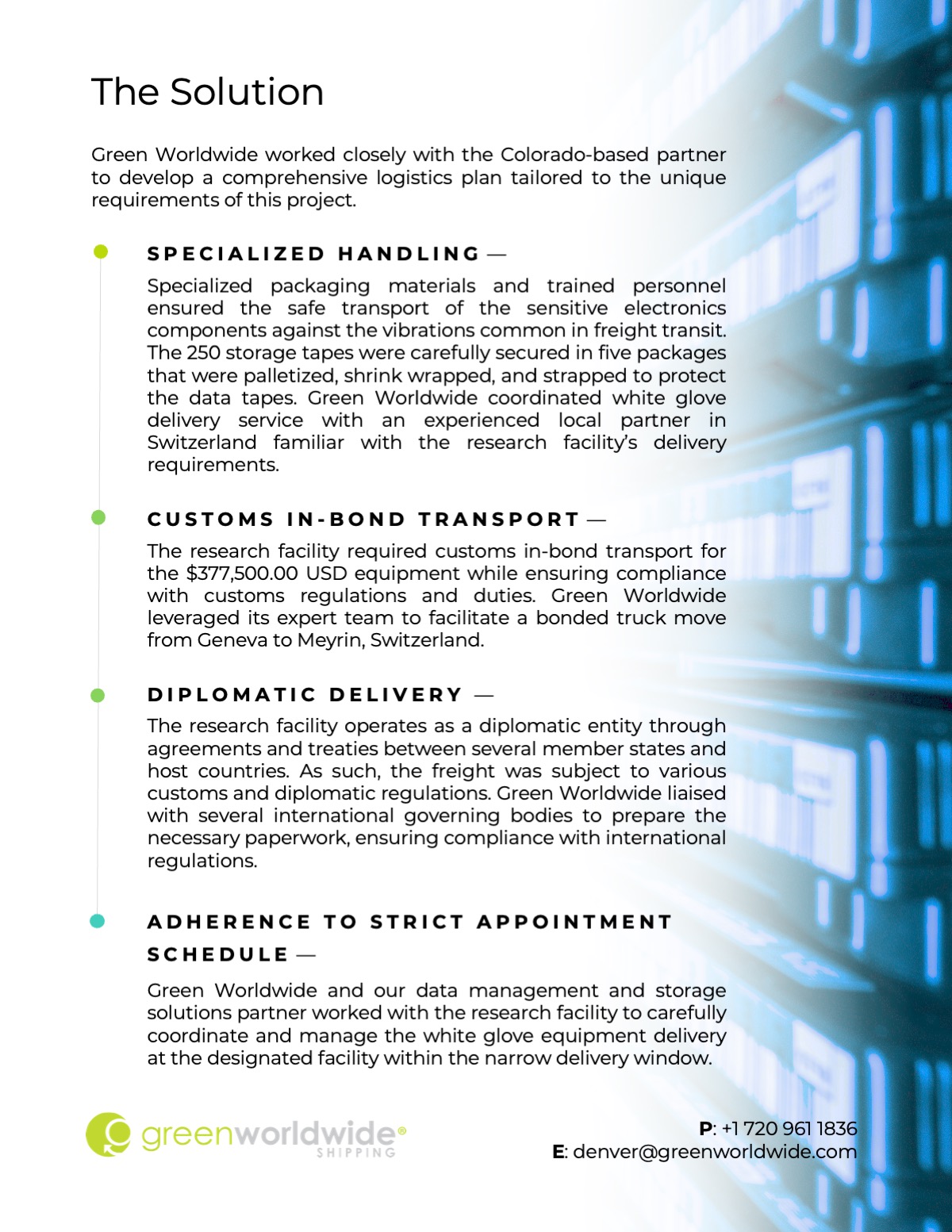 The Solution

Green Worldwide worked closely with the Colorado-based partner to develop a comprehensive logistics plan tailored to the unique requirements of this project.

SPECIALIZED HANDLING —

Specialized packaging materials and trained personnel ensured the safe transport of the sensitive electronics components against the vibrations common in freight transit. The 250 storage tapes were carefully secured in five packages that were palletized, shrink wrapped, and strapped to protect the data tapes. Green Worldwide coordinated white glove delivery service with an experienced local partner in Switzerland familiar with the research facility's delivery requirements.

CUSTOMS IN-BOND TRANSPORT —

The research facility required customs in-bond transport for the $377,500.00 USD equipment while ensuring compliance with customs regulations and duties. Green Worldwide leveraged its expert team to facilitate a bonded truck move from Geneva to Meyrin, Switzerland.

DIPLOMATIC DELIVERY —

The research facility operates as a diplomatic entity through agreements and treaties between several member states and host countries. As such, the freight was subject to various customs and diplomatic regulations. Green Worldwide liaised with several international governing bodies to prepare the necessary paperwork, ensuring compliance with international regulations.

ADHERENCE TO STRICT APPOINTMENT SCHEDULE —

Green Worldwide and our data management and storage solutions partner worked with the research facility to carefully coordinate and manage the white glove equipment delivery at the designated facility within the narrow delivery window.

greenworldwide® SHIPPING

P: +1 720 961 1836
E: denver@greenworldwide.com